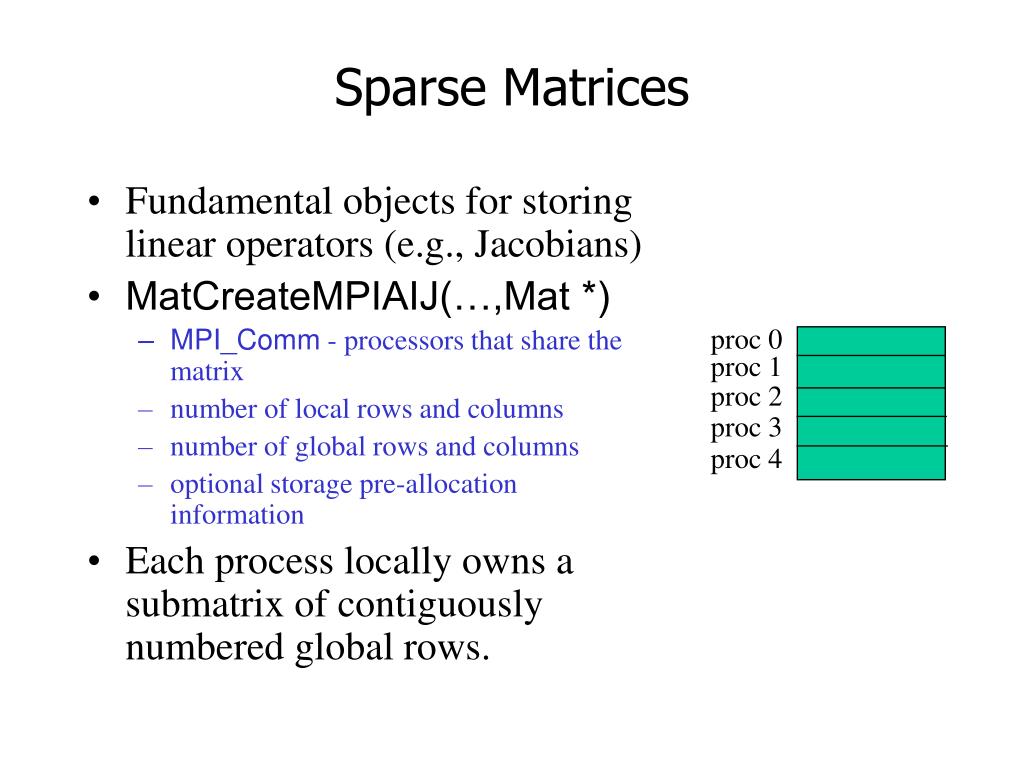 Sparse Matrices

• Fundamental objects for storing linear operators (e.g., Jacobians)
• MatCreateMPIAIJ(…,Mat *)
– MPI_Comm - processors that share the matrix
– number of local rows and columns
– number of global rows and columns
– optional storage pre-allocation information
• Each process locally owns a submatrix of contiguously numbered global rows.

proc 0
proc 1
proc 2
proc 3
proc 4